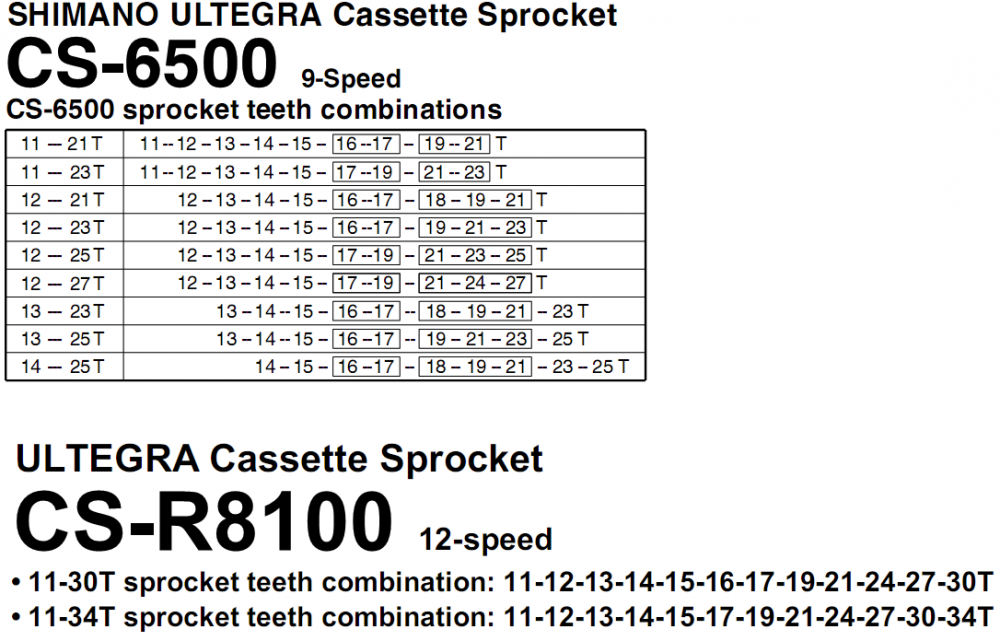 SHIMANO ULTEGRA Cassette Sprocket

CS-6500 9-Speed

CS-6500 sprocket teeth combinations

| 11 – 21 T | 11 – 12 – 13 – 14 – 15 – 16 – 17 – 19 – 21 T |
|---|---|
| 11 – 23 T | 11 – 12 – 13 – 14 – 15 – 17 – 19 – 21 – 23 T |
| 12 – 21 T | 12 – 13 – 14 – 15 – 16 – 17 – 18 – 19 – 21 T |
| 12 – 23 T | 12 – 13 – 14 – 15 – 16 – 17 – 19 – 21 – 23 T |
| 12 – 25 T | 12 – 13 – 14 – 15 – 17 – 19 – 21 – 23 – 25 T |
| 12 – 27 T | 12 – 13 – 14 – 15 – 17 – 19 – 21 – 24 – 27 T |
| 13 – 23 T | 13 – 14 – 15 – 16 – 17 – 18 – 19 – 21 – 23 T |
| 13 – 25 T | 13 – 14 – 15 – 16 – 17 – 19 – 21 – 23 – 25 T |
| 14 – 25 T | 14 – 15 – 16 – 17 – 18 – 19 – 21 – 23 – 25 T |

ULTEGRA Cassette Sprocket

CS-R8100 12-speed

• 11-30T sprocket teeth combination: 11-12-13-14-15-16-17-19-21-24-27-30T
• 11-34T sprocket teeth combination: 11-12-13-14-15-17-19-21-24-27-30-34T